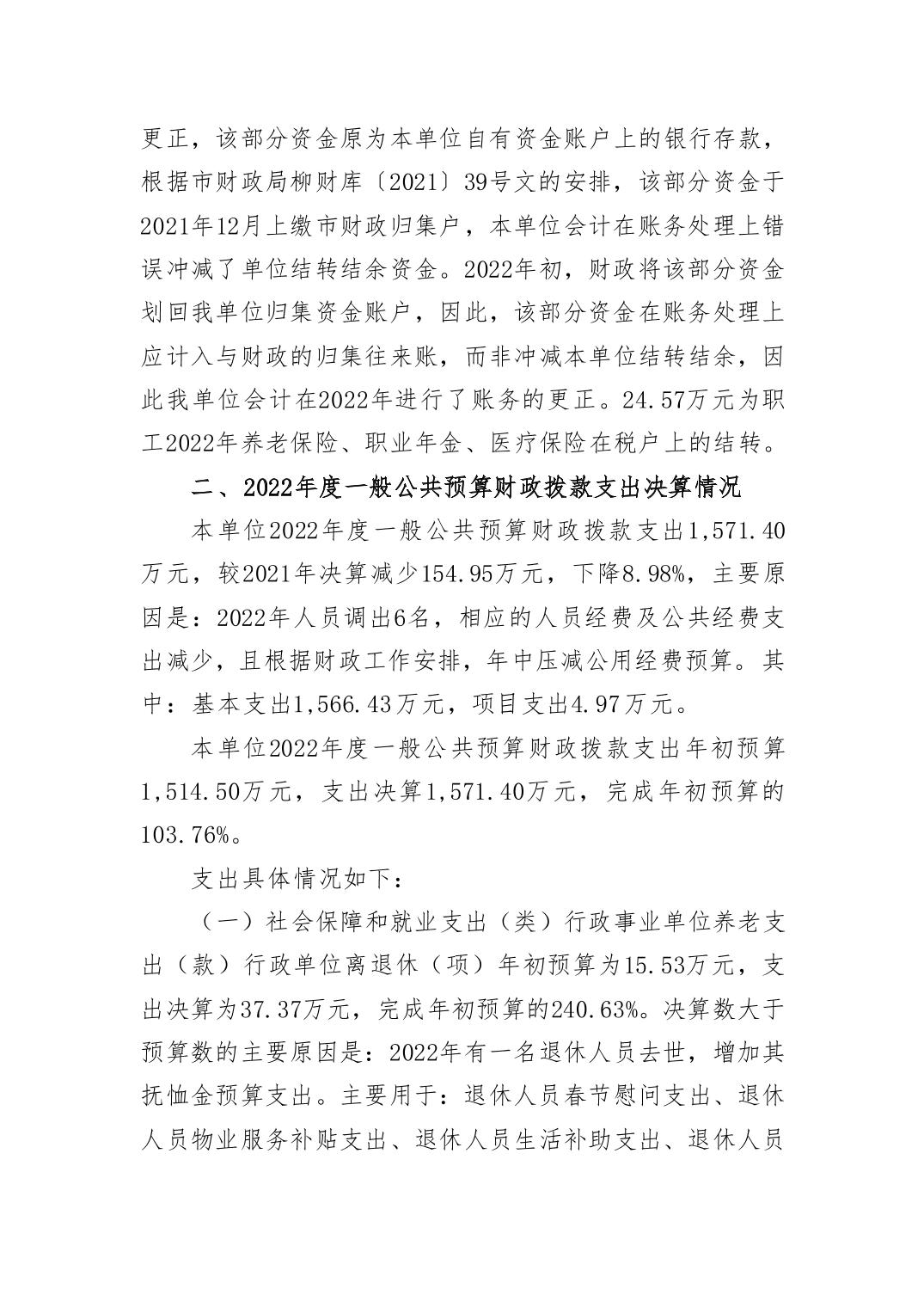 更正，该部分资金原为本单位自有资金账户上的银行存款，根据市财政局柳财库〔2021〕39号文的安排，该部分资金于2021年12月上缴市财政归集户，本单位会计在账务处理上错误冲减了单位结转结余资金。2022年初，财政将该部分资金划回我单位归集资金账户，因此，该部分资金在账务处理上应计入与财政的归集往来账，而非冲减本单位结转结余，因此我单位会计在2022年进行了账务的更正。24.57万元为职工2022年养老保险、职业年金、医疗保险在税户上的结转。

二、2022年度一般公共预算财政拨款支出决算情况

本单位2022年度一般公共预算财政拨款支出1,571.40万元，较2021年决算减少154.95万元，下降8.98%，主要原因是：2022年人员调出6名，相应的人员经费及公共经费支出减少，且根据财政工作安排，年中压减公用经费预算。其中：基本支出1,566.43万元，项目支出4.97万元。

本单位2022年度一般公共预算财政拨款支出年初预算1,514.50万元，支出决算1,571.40万元，完成年初预算的103.76%。

支出具体情况如下：

（一）社会保障和就业支出（类）行政事业单位养老支出（款）行政单位离退休（项）年初预算为15.53万元，支出决算为37.37万元，完成年初预算的240.63%。决算数大于预算数的主要原因是：2022年有一名退休人员去世，增加其抚恤金预算支出。主要用于：退休人员春节慰问支出、退休人员物业服务补贴支出、退休人员生活补助支出、退休人员